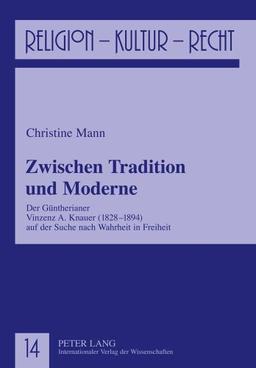 RELIGION – KULTUR – RECHT

Christine Mann

Zwischen Tradition und Moderne

Der Güntherianer Vinzenz A. Knauer (1828–1894) auf der Suche nach Wahrheit in Freiheit

14

PETER LANG
Internationaler Verlag der Wissenschaften